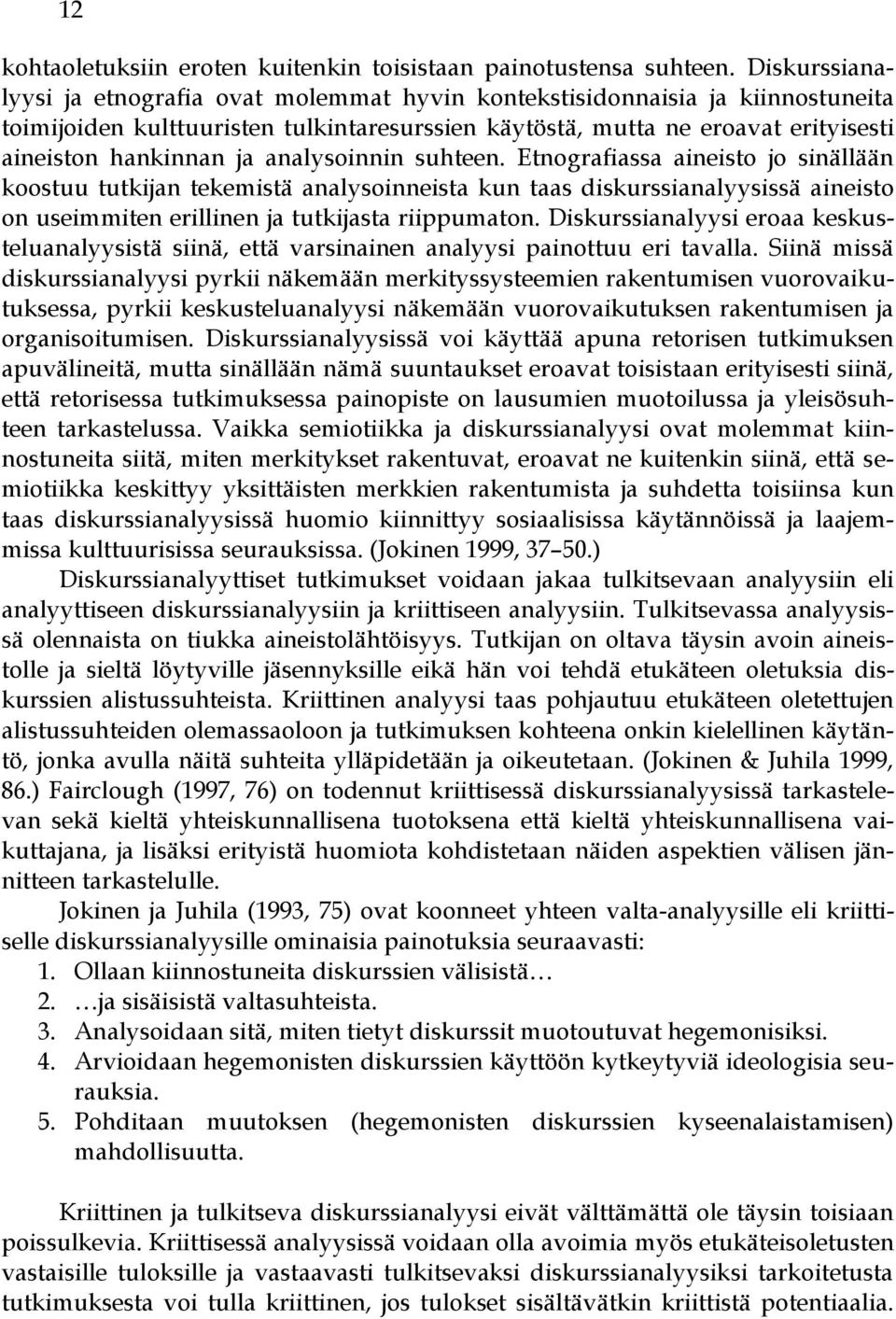 12

kohtaoletuksiin eroten kuitenkin toisistaan painotustensa suhteen. Diskurssianalyysi ja etnografia ovat molemmat hyvin kontekstisidonnaisia ja kiinnostuneita toimijoiden kulttuuristen tulkintaresurssien käytöstä, mutta ne eroavat erityisesti aineiston hankinnan ja analysoinnin suhteen. Etnografiassa aineisto jo sinällään koostuu tutkijan tekemistä analysoinneista kun taas diskurssianalyysissä aineisto on useimmiten erillinen ja tutkijasta riippumaton. Diskurssianalyysi eroaa keskusteluanalyysistä siinä, että varsinainen analyysi painottuu eri tavalla. Siinä missä diskurssianalyysi pyrkii näkemään merkityssysteemien rakentumisen vuorovaikutuksessa, pyrkii keskusteluanalyysi näkemään vuorovaikutuksen rakentumisen ja organisoitumisen. Diskurssianalyysissä voi käyttää apuna retorisen tutkimuksen apuvälineitä, mutta sinällään nämä suuntaukset eroavat toisistaan erityisesti siinä, että retorisessa tutkimuksessa painopiste on lausumien muotoilussa ja yleisösuhteen tarkastelussa. Vaikka semiotiikka ja diskurssianalyysi ovat molemmat kiinnostuneita siitä, miten merkitykset rakentuvat, eroavat ne kuitenkin siinä, että semiotiikka keskittyy yksittäisten merkkien rakentumista ja suhdetta toisiinsa kun taas diskurssianalyysissä huomio kiinnittyy sosiaalisissa käytännöissä ja laajemmissa kulttuurisissa seurauksissa. (Jokinen 1999, 37–50.)

Diskurssianalyyttiset tutkimukset voidaan jakaa tulkitsevaan analyysiin eli analyyttiseen diskurssianalyysiin ja kriittiseen analyysiin. Tulkitsevassa analyysissä olennaista on tiukka aineistolähtöisyys. Tutkijan on oltava täysin avoin aineistolle ja sieltä löytyville jäsennyksille eikä hän voi tehdä etukäteen oletuksia diskurssien alistussuhteista. Kriittinen analyysi taas pohjautuu etukäteen oletettujen alistussuhteiden olemassaoloon ja tutkimuksen kohteena onkin kielellinen käytäntö, jonka avulla näitä suhteita ylläpidetään ja oikeutetaan. (Jokinen & Juhila 1999, 86.) Fairclough (1997, 76) on todennut kriittisessä diskurssianalyysissä tarkastelevan sekä kieltä yhteiskunnallisena tuotoksena että kieltä yhteiskunnallisena vaikuttajana, ja lisäksi erityistä huomiota kohdistetaan näiden aspektien välisen jännitteen tarkastelulle.

Jokinen ja Juhila (1993, 75) ovat koonneet yhteen valta-analyysille eli kriittiselle diskurssianalyysille ominaisia painotuksia seuraavasti:
1. Ollaan kiinnostuneita diskurssien välisistä…
2. …ja sisäisistä valtasuhteista.
3. Analysoidaan sitä, miten tietyt diskurssit muotoutuvat hegemonisiksi.
4. Arvioidaan hegemonisten diskurssien käyttöön kytkeytyviä ideologisia seurauksia.
5. Pohditaan muutoksen (hegemonisten diskurssien kyseenalaistamisen) mahdollisuutta.

Kriittinen ja tulkitseva diskurssianalyysi eivät välttämättä ole täysin toisiaan poissulkevia. Kriittisessä analyysissä voidaan olla avoimia myös etukäteisoletusten vastaisille tuloksille ja vastaavasti tulkitsevaksi diskurssianalyysiksi tarkoitetusta tutkimuksesta voi tulla kriittinen, jos tulokset sisältävätkin kriittistä potentiaalia.